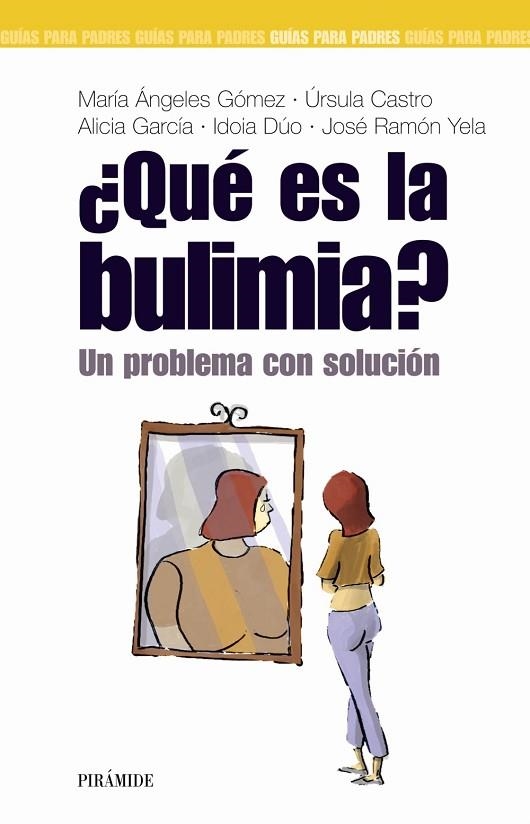 GUÍAS PARA PADRES GUÍAS PARA PADRES GUÍAS PARA PADRES GUÍAS PARA PADRES

María Ángeles Gómez · Úrsula Castro
Alicia García · Idoia Dúo · José Ramón Yela

¿Qué es la bulimia?

Un problema con solución

PIRÁMIDE